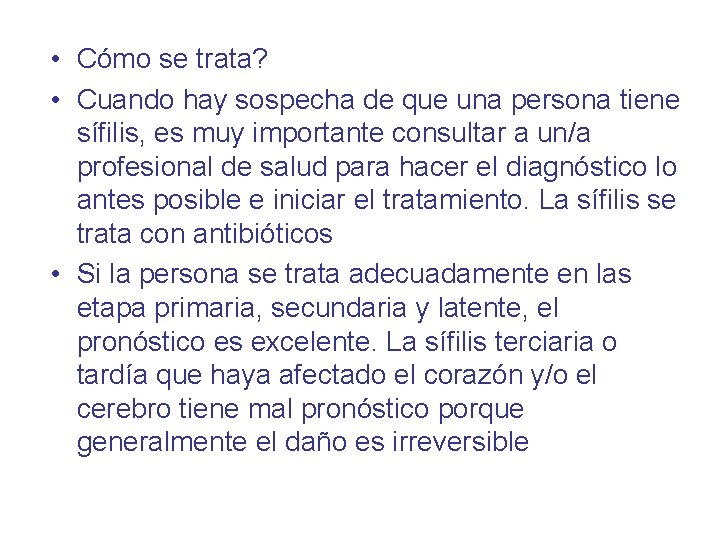 • Cómo se trata?

• Cuando hay sospecha de que una persona tiene sífilis, es muy importante consultar a un/a profesional de salud para hacer el diagnóstico lo antes posible e iniciar el tratamiento. La sífilis se trata con antibióticos

• Si la persona se trata adecuadamente en las etapa primaria, secundaria y latente, el pronóstico es excelente. La sífilis terciaria o tardía que haya afectado el corazón y/o el cerebro tiene mal pronóstico porque generalmente el daño es irreversible